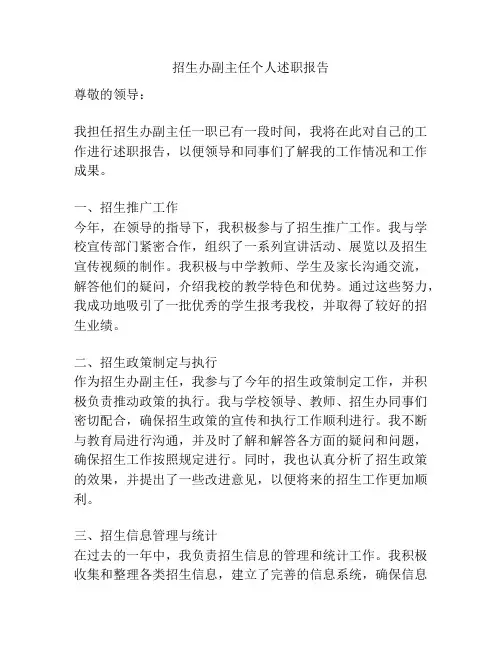 招生办副主任个人述职报告

尊敬的领导：

我担任招生办副主任一职已有一段时间，我将在此对自己的工作进行述职报告，以便领导和同事们了解我的工作情况和工作成果。

一、招生推广工作
今年，在领导的指导下，我积极参与了招生推广工作。我与学校宣传部门紧密合作，组织了一系列宣讲活动、展览以及招生宣传视频的制作。我积极与中学教师、学生及家长沟通交流，解答他们的疑问，介绍我校的教学特色和优势。通过这些努力，我成功地吸引了一批优秀的学生报考我校，并取得了较好的招生业绩。

二、招生政策制定与执行
作为招生办副主任，我参与了今年的招生政策制定工作，并积极负责推动政策的执行。我与学校领导、教师、招生办同事们密切配合，确保招生政策的宣传和执行工作顺利进行。我不断与教育局进行沟通，并及时了解和解答各方面的疑问和问题，确保招生工作按照规定进行。同时，我也认真分析了招生政策的效果，并提出了一些改进意见，以便将来的招生工作更加顺利。

三、招生信息管理与统计
在过去的一年中，我负责招生信息的管理和统计工作。我积极收集和整理各类招生信息，建立了完善的信息系统，确保信息